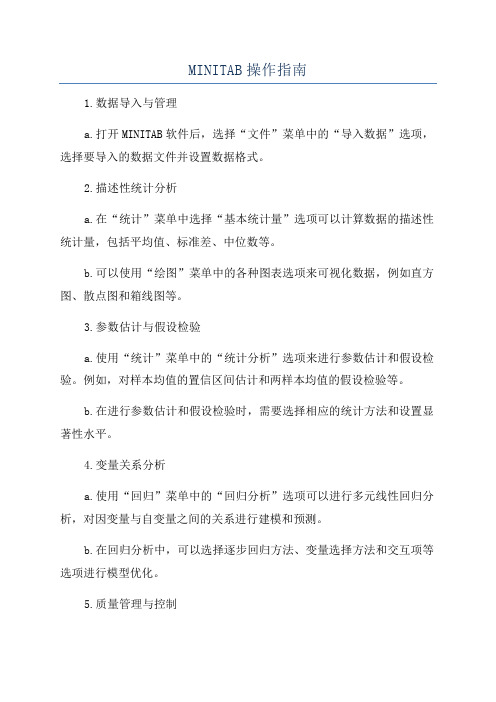 MINITAB操作指南

1.数据导入与管理

a.打开MINITAB软件后，选择“文件”菜单中的“导入数据”选项，选择要导入的数据文件并设置数据格式。

2.描述性统计分析

a.在“统计”菜单中选择“基本统计量”选项可以计算数据的描述性统计量，包括平均值、标准差、中位数等。

b.可以使用“绘图”菜单中的各种图表选项来可视化数据，例如直方图、散点图和箱线图等。

3.参数估计与假设检验

a.使用“统计”菜单中的“统计分析”选项来进行参数估计和假设检验。例如，对样本均值的置信区间估计和两样本均值的假设检验等。

b.在进行参数估计和假设检验时，需要选择相应的统计方法和设置显著性水平。

4.变量关系分析

a.使用“回归”菜单中的“回归分析”选项可以进行多元线性回归分析，对因变量与自变量之间的关系进行建模和预测。

b.在回归分析中，可以选择逐步回归方法、变量选择方法和交互项等选项进行模型优化。

5.质量管理与控制